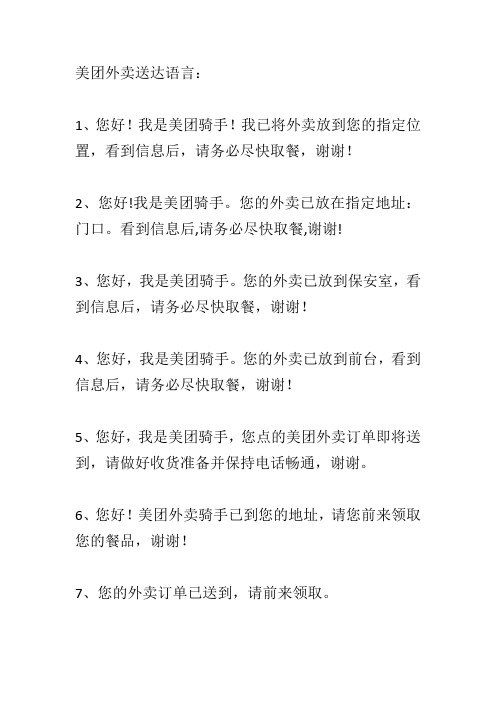 美团外卖送达语言：

1、您好！我是美团骑手！我已将外卖放到您的指定位置，看到信息后，请务必尽快取餐，谢谢！

2、您好!我是美团骑手。您的外卖已放在指定地址：门口。看到信息后,请务必尽快取餐,谢谢!

3、您好，我是美团骑手。您的外卖已放到保安室，看到信息后，请务必尽快取餐，谢谢！

4、您好，我是美团骑手。您的外卖已放到前台，看到信息后，请务必尽快取餐，谢谢！

5、您好，我是美团骑手，您点的美团外卖订单即将送到，请做好收货准备并保持电话畅通，谢谢。

6、您好！美团外卖骑手已到您的地址，请您前来领取您的餐品，谢谢！

7、您的外卖订单已送到，请前来领取。